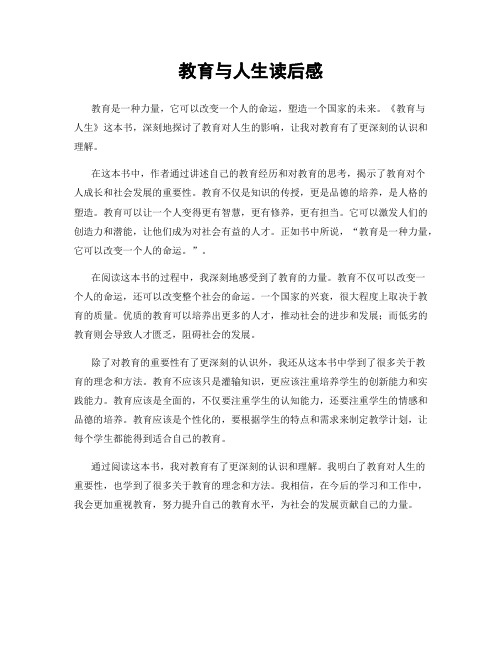 教育与人生读后感

教育是一种力量，它可以改变一个人的命运，塑造一个国家的未来。《教育与人生》这本书，深刻地探讨了教育对人生的影响，让我对教育有了更深刻的认识和理解。

在这本书中，作者通过讲述自己的教育经历和对教育的思考，揭示了教育对个人成长和社会发展的重要性。教育不仅是知识的传授，更是品德的培养，是人格的塑造。教育可以让一个人变得更有智慧，更有修养，更有担当。它可以激发人们的创造力和潜能，让他们成为对社会有益的人才。正如书中所说，“教育是一种力量，它可以改变一个人的命运。”。

在阅读这本书的过程中，我深刻地感受到了教育的力量。教育不仅可以改变一个人的命运，还可以改变整个社会的命运。一个国家的兴衰，很大程度上取决于教育的质量。优质的教育可以培养出更多的人才，推动社会的进步和发展；而低劣的教育则会导致人才匮乏，阻碍社会的发展。

除了对教育的重要性有了更深刻的认识外，我还从这本书中学到了很多关于教育的理念和方法。教育不应该只是灌输知识，更应该注重培养学生的创新能力和实践能力。教育应该是全面的，不仅要注重学生的认知能力，还要注重学生的情感和品德的培养。教育应该是个性化的，要根据学生的特点和需求来制定教学计划，让每个学生都能得到适合自己的教育。

通过阅读这本书，我对教育有了更深刻的认识和理解。我明白了教育对人生的重要性，也学到了很多关于教育的理念和方法。我相信，在今后的学习和工作中，我会更加重视教育，努力提升自己的教育水平，为社会的发展贡献自己的力量。